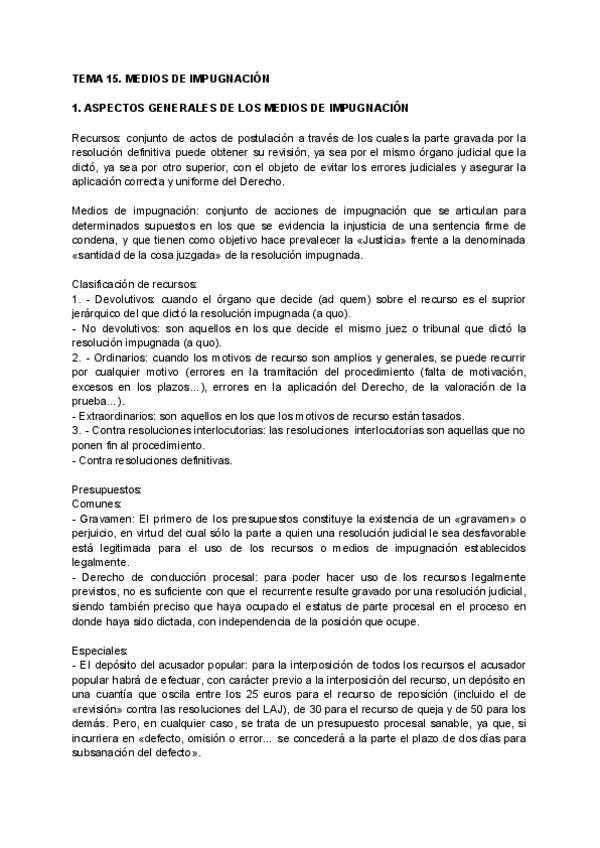 TEMA 15. MEDIOS DE IMPUGNACIÓN

1. ASPECTOS GENERALES DE LOS MEDIOS DE IMPUGNACIÓN

Recursos: conjunto de actos de postulación a través de los cuales la parte gravada por la resolución definitiva puede obtener su revisión, ya sea por el mismo órgano judicial que la dictó, ya sea por otro superior, con el objeto de evitar los errores judiciales y asegurar la aplicación correcta y uniforme del Derecho.

Medios de impugnación: conjunto de acciones de impugnación que se articulan para determinados supuestos en los que se evidencia la injusticia de una sentencia firme de condena, y que tienen como objetivo hace prevalecer la «Justicia» frente a la denominada «santidad de la cosa juzgada» de la resolución impugnada.

Clasificación de recursos:
1. - Devolutivos: cuando el órgano que decide (ad quem) sobre el recurso es el suprior jerárquico del que dictó la resolución impugnada (a quo).
- No devolutivos: son aquellos en los que decide el mismo juez o tribunal que dictó la resolución impugnada (a quo).
2. - Ordinarios: cuando los motivos de recurso son amplios y generales, se puede recurrir por cualquier motivo (errores en la tramitación del procedimiento (falta de motivación, excesos en los plazos...), errores en la aplicación del Derecho, de la valoración de la prueba...).
- Extraordinarios: son aquellos en los que los motivos de recurso están tasados.
3. - Contra resoluciones interlocutorias: las resoluciones interlocutorias son aquellas que no ponen fin al procedimiento.
- Contra resoluciones definitivas.

Presupuestos:
Comunes:
- Gravamen: El primero de los presupuestos constituye la existencia de un «gravamen» o perjuicio, en virtud del cual sólo la parte a quien una resolución judicial le sea desfavorable está legitimada para el uso de los recursos o medios de impugnación establecidos legalmente.
- Derecho de conducción procesal: para poder hacer uso de los recursos legalmente previstos, no es suficiente con que el recurrente resulte gravado por una resolución judicial, siendo también preciso que haya ocupado el estatus de parte procesal en el proceso en donde haya sido dictada, con independencia de la posición que ocupe.

Especiales:
- El depósito del acusador popular: para la interposición de todos los recursos el acusador popular habrá de efectuar, con carácter previo a la interposición del recurso, un depósito en una cuantía que oscila entre los 25 euros para el recurso de reposición (incluido el de «revisión» contra las resoluciones del LAJ), de 30 para el recurso de queja y de 50 para los demás. Pero, en cualquier caso, se trata de un presupuesto procesal sanable, ya que, si incurriera en «defecto, omisión o error... se concederá a la parte el plazo de dos días para subsanación del defecto».